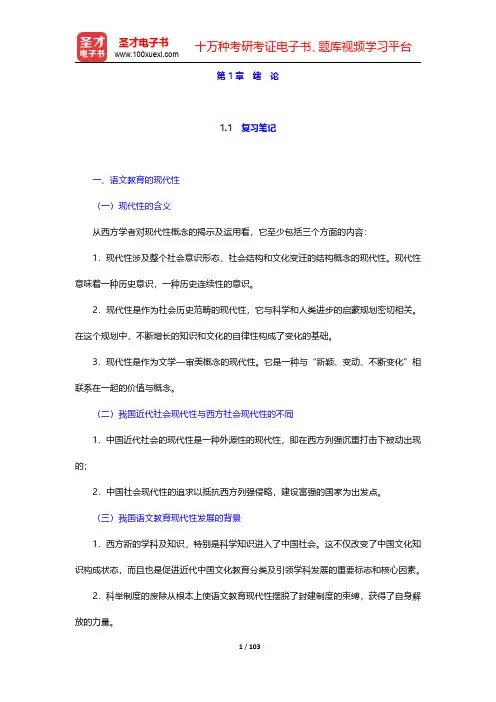 圣才电子书
圣才电子书 www.100xuexi.com
十万种考研考证电子书、题库视频学习平台

第 1 章 绪 论

1.1 复习笔记

一、语文教育的现代性

（一）现代性的含义

从西方学者对现代性概念的揭示及运用看，它至少包括三个方面的内容：

1．现代性涉及整个社会意识形态、社会结构和文化变迁的结构概念的现代性。现代性意味着一种历史意识，一种历史连续性的意识。

2．现代性是作为社会历史范畴的现代性，它与科学和人类进步的启蒙规划密切相关。在这个规划中，不断增长的知识和文化的自律性构成了变化的基础。

3．现代性是作为文学—审美概念的现代性。它是一种与“新颖、变动、不断变化”相联系在一起的价值与概念。

（二）我国近代社会现代性与西方社会现代性的不同

1．中国近代社会的现代性是一种外源性的现代性，即在西方列强沉重打击下被动出现的；

2．中国社会现代性的追求以抵抗西方列强侵略，建设富强的国家为出发点。

（三）我国语文教育现代性发展的背景

1．西方新的学科及知识，特别是科学知识进入了中国社会。这不仅改变了中国文化知识构成状态，而且也是促进近代中国文化教育分类及引领学科发展的重要标志和核心因素。

2．科举制度的废除从根本上使语文教育现代性摆脱了封建制度的束缚，获得了自身解放的力量。

1 / 103